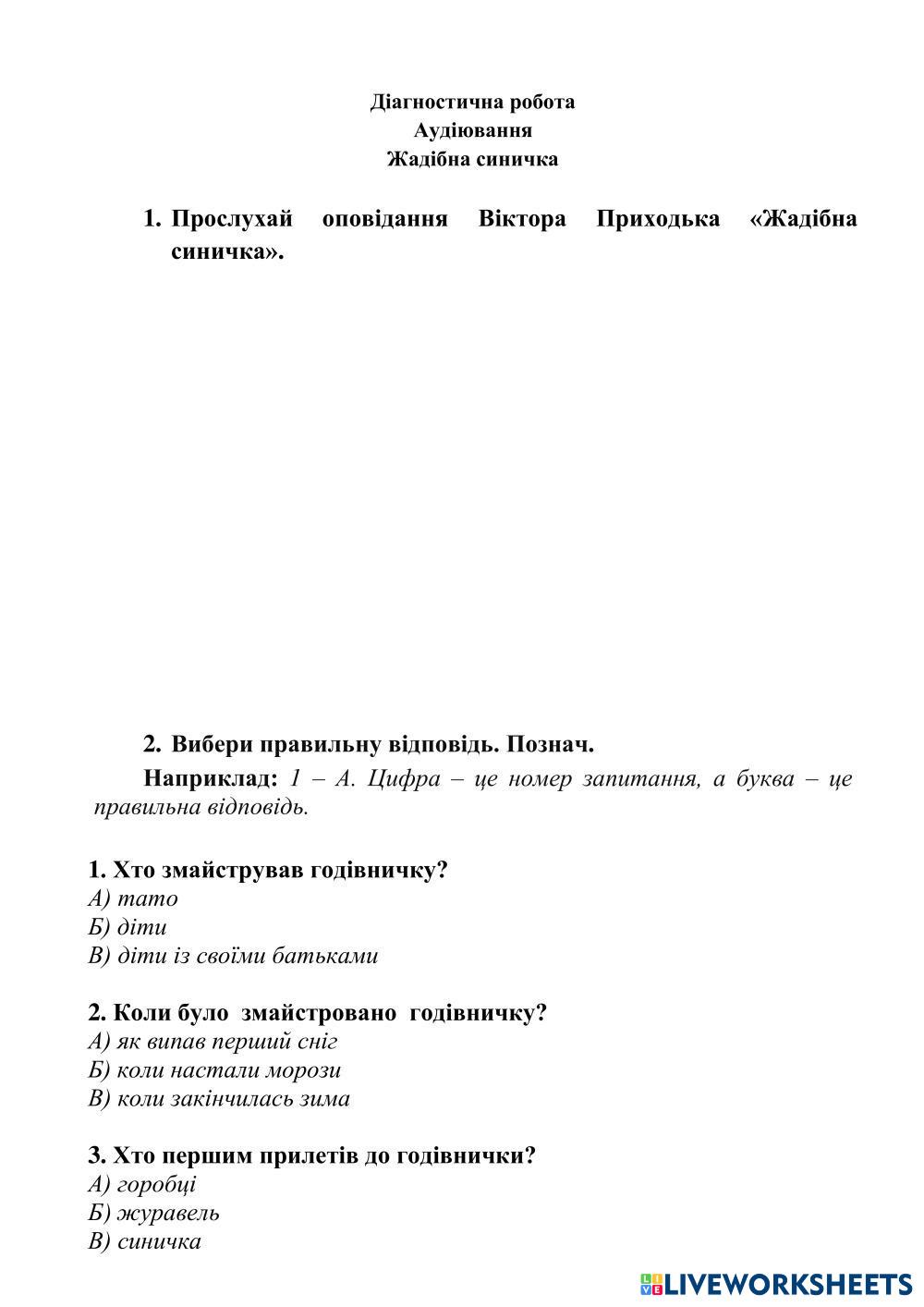 Діагностична робота
Аудіювання
Жадібна синичка

1. Прослухай оповідання Віктора Приходька «Жадібна синичка».

2. Вибери правильну відповідь. Познач.

Наприклад: 1 – А. Цифра – це номер запитання, а буква – це правильна відповідь.

1. Хто змайстрував годівничку?
А) тато
Б) діти
В) діти із своїми батьками

2. Коли було змайстровано годівничку?
А) як випав перший сніг
Б) коли настали морози
В) коли закінчилась зима

3. Хто першим прилетів до годівнички?
А) горобці
Б) журавель
В) синичка

LIVEWORKSHEETS